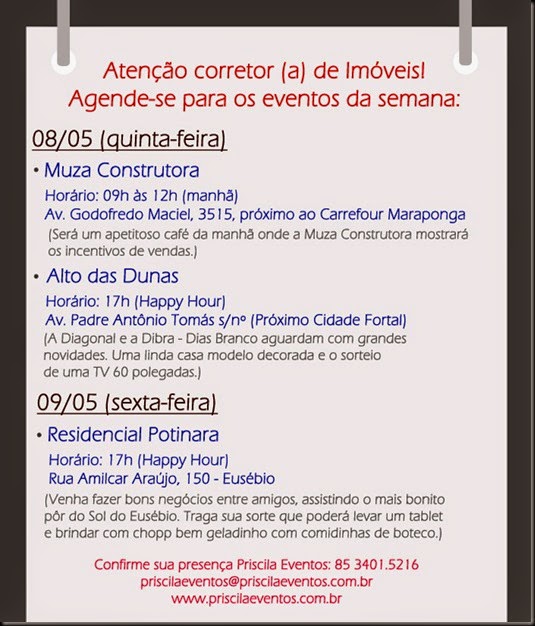 Atenção corretor (a) de Imóveis!
Agende-se para os eventos da semana:

08/05 (quinta-feira)

• Muza Construtora
Horário: 09h às 12h (manhã)
Av. Godofredo Maciel, 3515, próximo ao Carrefour Maraponga
(Será um apetitoso café da manhã onde a Muza Construtora mostrará os incentivos de vendas.)

• Alto das Dunas
Horário: 17h (Happy Hour)
Av. Padre Antônio Tomás s/nº (Próximo Cidade Fortal)
(A Diagonal e a Dibra - Dias Branco aguardam com grandes novidades. Uma linda casa modelo decorada e o sorteio de uma TV 60 polegadas.)

09/05 (sexta-feira)

• Residencial Potinara
Horário: 17h (Happy Hour)
Rua Amilcar Araújo, 150 - Eusébio
(Venha fazer bons negócios entre amigos, assistindo o mais bonito pôr do Sol do Eusébio. Traga sua sorte que poderá levar um tablet e brindar com chopp bem geladinho com comidinhas de boteco.)

Confirme sua presença Priscila Eventos: 85 3401.5216
priscilaeventos@priscilaeventos.com.br
www.priscilaeventos.com.br